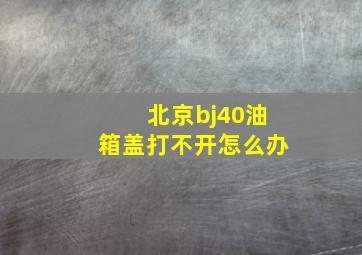 北京bj40油箱盖打不开怎么办